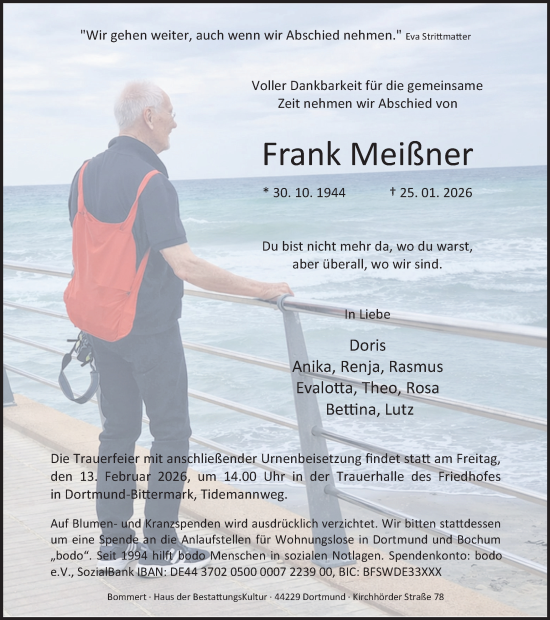 "Wir gehen weiter, auch wenn wir Abschied nehmen." Eva Strittmatter

Voller Dankbarkeit für die gemeinsame Zeit nehmen wir Abschied von

Frank Meißner

* 30. 10. 1944 † 25. 01. 2026

Du bist nicht mehr da, wo du warst, aber überall, wo wir sind.

In Liebe

Doris
Anika, Renja, Rasmus
Evalotta, Theo, Rosa
Bettina, Lutz

Die Trauerfeier mit anschließender Urnenbeisetzung findet statt am Freitag, den 13. Februar 2026, um 14.00 Uhr in der Trauerhalle des Friedhofes in Dortmund-Bittermark, Tidemannweg.

Auf Blumen- und Kranzspenden wird ausdrücklich verzichtet. Wir bitten stattdessen um eine Spende an die Anlaufstellen für Wohnungslose in Dortmund und Bochum „bodo". Seit 1994 hilft bodo Menschen in sozialen Notlagen. Spendenkonto: bodo e.V., SozialBank IBAN: DE44 3702 0500 0007 2239 00, BIC: BFSWDE33XXX

Bommert · Haus der BestattungsKultur · 44229 Dortmund · Kirchhörder Straße 78